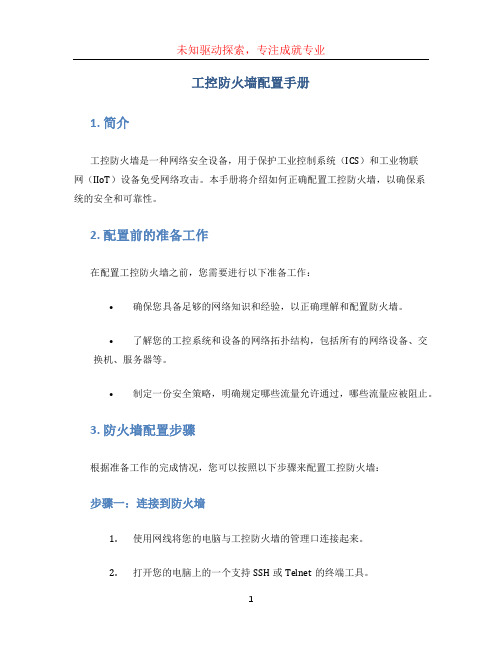 未知驱动探索，专注成就专业

工控防火墙配置手册

1. 简介

工控防火墙是一种网络安全设备，用于保护工业控制系统（ICS）和工业物联网（IIoT）设备免受网络攻击。本手册将介绍如何正确配置工控防火墙，以确保系统的安全和可靠性。

2. 配置前的准备工作

在配置工控防火墙之前，您需要进行以下准备工作：

• 确保您具备足够的网络知识和经验，以正确理解和配置防火墙。

• 了解您的工控系统和设备的网络拓扑结构，包括所有的网络设备、交换机、服务器等。

• 制定一份安全策略，明确规定哪些流量允许通过，哪些流量应被阻止。

3. 防火墙配置步骤

根据准备工作的完成情况，您可以按照以下步骤来配置工控防火墙：

步骤一：连接到防火墙

1. 使用网线将您的电脑与工控防火墙的管理口连接起来。

2. 打开您的电脑上的一个支持 SSH 或 Telnet 的终端工具。

1